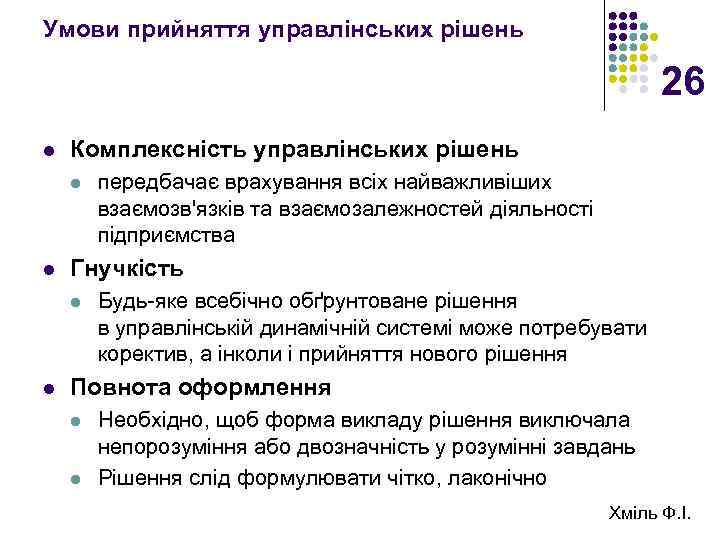 Умови прийняття управлінських рішень

26

- Комплексність управлінських рішень
  - передбачає врахування всіх найважливіших взаємозв'язків та взаємозалежностей діяльності підприємства
- Гнучкість
  - Будь-яке всебічно обґрунтоване рішення в управлінській динамічній системі може потребувати коректив, а інколи і прийняття нового рішення
- Повнота оформлення
  - Необхідно, щоб форма викладу рішення виключала непорозуміння або двозначність у розумінні завдань
  - Рішення слід формулювати чітко, лаконічно

Хміль Ф.І.